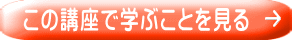 この講座で学ぶことを見る →